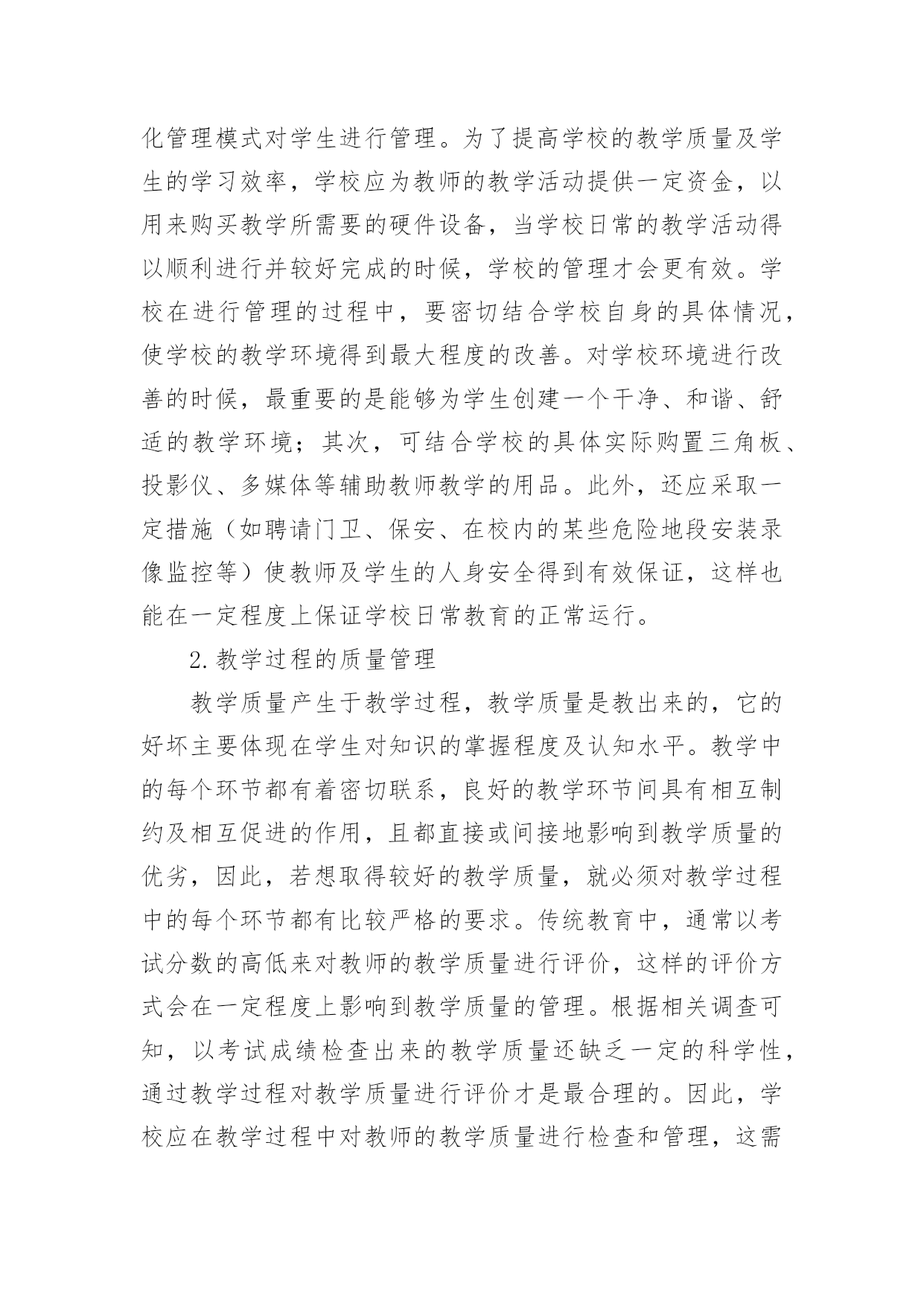 化管理模式对学生进行管理。为了提高学校的教学质量及学生的学习效率，学校应为教师的教学活动提供一定资金，以用来购买教学所需要的硬件设备，当学校日常的教学活动得以顺利进行并较好完成的时候，学校的管理才会更有效。学校在进行管理的过程中，要密切结合学校自身的具体情况，使学校的教学环境得到最大程度的改善。对学校环境进行改善的时候，最重要的是能够为学生创建一个干净、和谐、舒适的教学环境；其次，可结合学校的具体实际购置三角板、投影仪、多媒体等辅助教师教学的用品。此外，还应采取一定措施（如聘请门卫、保安、在校内的某些危险地段安装录像监控等）使教师及学生的人身安全得到有效保证，这样也能在一定程度上保证学校日常教育的正常运行。

2.教学过程的质量管理

教学质量产生于教学过程，教学质量是教出来的，它的好坏主要体现在学生对知识的掌握程度及认知水平。教学中的每个环节都有着密切联系，良好的教学环节间具有相互制约及相互促进的作用，且都直接或间接地影响到教学质量的优劣，因此，若想取得较好的教学质量，就必须对教学过程中的每个环节都有比较严格的要求。传统教育中，通常以考试分数的高低来对教师的教学质量进行评价，这样的评价方式会在一定程度上影响到教学质量的管理。根据相关调查可知，以考试成绩检查出来的教学质量还缺乏一定的科学性，通过教学过程对教学质量进行评价才是最合理的。因此，学校应在教学过程中对教师的教学质量进行检查和管理，这需